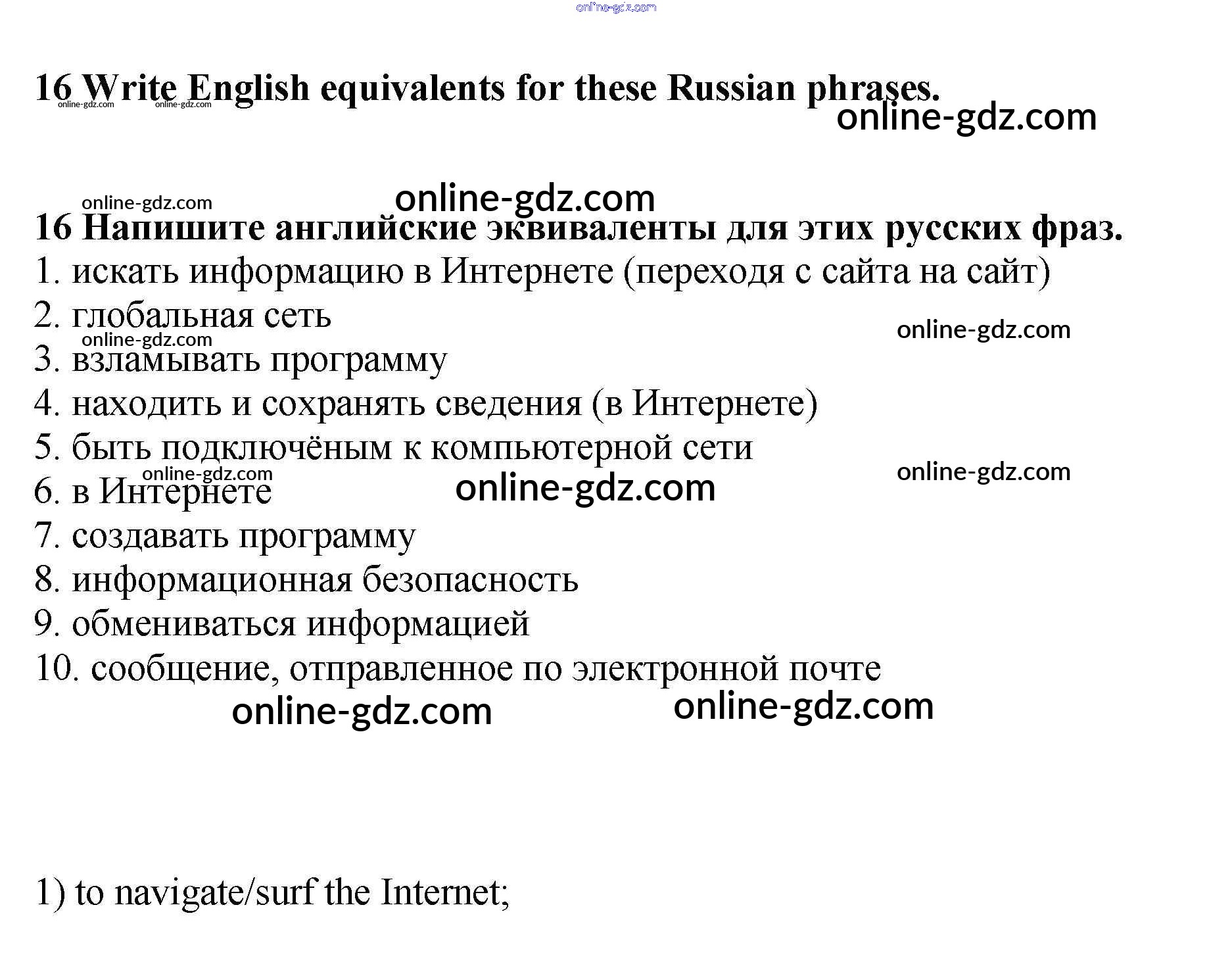 online-gdz.com

16 Write English equivalents for these Russian phrases.
online-gdz.com online-gdz.com
online-gdz.com

online-gdz.com online-gdz.com
16 Напишите английские эквиваленты для этих русских фраз.
1. искать информацию в Интернете (переходя с сайта на сайт)
2. глобальная сеть
online-gdz.com online-gdz.com
3. взламывать программу
4. находить и сохранять сведения (в Интернете)
5. быть подключёным к компьютерной сети
online-gdz.com online-gdz.com
6. в Интернете online-gdz.com
7. создавать программу
8. информационная безопасность
9. обмениваться информацией
10. сообщение, отправленное по электронной почте
online-gdz.com online-gdz.com

1) to navigate/surf the Internet;